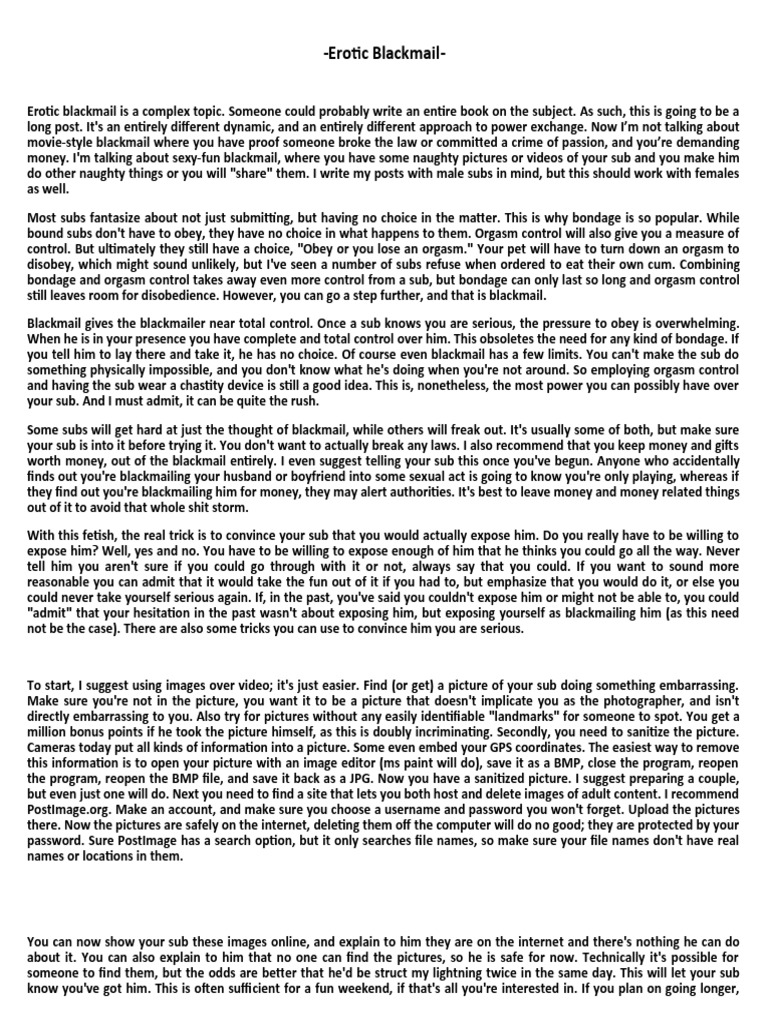 -Erotic Blackmail-

Erotic blackmail is a complex topic. Someone could probably write an entire book on the subject. As such, this is going to be a long post. It's an entirely different dynamic, and an entirely different approach to power exchange. Now I'm not talking about movie-style blackmail where you have proof someone broke the law or committed a crime of passion, and you're demanding money. I'm talking about sexy-fun blackmail, where you have some naughty pictures or videos of your sub and you make him do other naughty things or you will "share" them. I write my posts with male subs in mind, but this should work with females as well.

Most subs fantasize about not just submitting, but having no choice in the matter. This is why bondage is so popular. While bound subs don't have to obey, they have no choice in what happens to them. Orgasm control will also give you a measure of control. But ultimately they still have a choice, "Obey or you lose an orgasm." Your pet will have to turn down an orgasm to disobey, which might sound unlikely, but I've seen a number of subs refuse when ordered to eat their own cum. Combining bondage and orgasm control takes away even more control from a sub, but bondage can only last so long and orgasm control still leaves room for disobedience. However, you can go a step further, and that is blackmail.

Blackmail gives the blackmailer near total control. Once a sub knows you are serious, the pressure to obey is overwhelming. When he is in your presence you have complete and total control over him. This obsoletes the need for any kind of bondage. If you tell him to lay there and take it, he has no choice. Of course even blackmail has a few limits. You can't make the sub do something physically impossible, and you don't know what he's doing when you're not around. So employing orgasm control and having the sub wear a chastity device is still a good idea. This is, nonetheless, the most power you can possibly have over your sub. And I must admit, it can be quite the rush.

Some subs will get hard at just the thought of blackmail, while others will freak out. It's usually some of both, but make sure your sub is into it before trying it. You don't want to actually break any laws. I also recommend that you keep money and gifts worth money, out of the blackmail entirely. I even suggest telling your sub this once you've begun. Anyone who accidentally finds out you're blackmailing your husband or boyfriend into some sexual act is going to know you're only playing, whereas if they find out you're blackmailing him for money, they may alert authorities. It's best to leave money and money related things out of it to avoid that whole shit storm.

With this fetish, the real trick is to convince your sub that you would actually expose him. Do you really have to be willing to expose him? Well, yes and no. You have to be willing to expose enough of him that he thinks you could go all the way. Never tell him you aren't sure if you could go through with it or not, always say that you could. If you want to sound more reasonable you can admit that it would take the fun out of it if you had to, but emphasize that you would do it, or else you could never take yourself serious again. If, in the past, you've said you couldn't expose him or might not be able to, you could "admit" that your hesitation in the past wasn't about exposing him, but exposing yourself as blackmailing him (as this need not be the case). There are also some tricks you can use to convince him you are serious.

To start, I suggest using images over video; it's just easier. Find (or get) a picture of your sub doing something embarrassing. Make sure you're not in the picture, you want it to be a picture that doesn't implicate you as the photographer, and isn't directly embarrassing to you. Also try for pictures without any easily identifiable "landmarks" for someone to spot. You get a million bonus points if he took the picture himself, as this is doubly incriminating. Secondly, you need to sanitize the picture. Cameras today put all kinds of information into a picture. Some even embed your GPS coordinates. The easiest way to remove this information is to open your picture with an image editor (ms paint will do), save it as a BMP, close the program, reopen the program, reopen the BMP file, and save it back as a JPG. Now you have a sanitized picture. I suggest preparing a couple, but even just one will do. Next you need to find a site that lets you both host and delete images of adult content. I recommend PostImage.org. Make an account, and make sure you choose a username and password you won't forget. Upload the pictures there. Now the pictures are safely on the internet, deleting them off the computer will do no good; they are protected by your password. Sure PostImage has a search option, but it only searches file names, so make sure your file names don't have real names or locations in them.

You can now show your sub these images online, and explain to him they are on the internet and there's nothing he can do about it. You can also explain to him that no one can find the pictures, so he is safe for now. Technically it's possible for someone to find them, but the odds are better that he'd be struct my lightning twice in the same day. This will let your sub know you've got him. This is often sufficient for a fun weekend, if that's all you're interested in. If you plan on going longer,